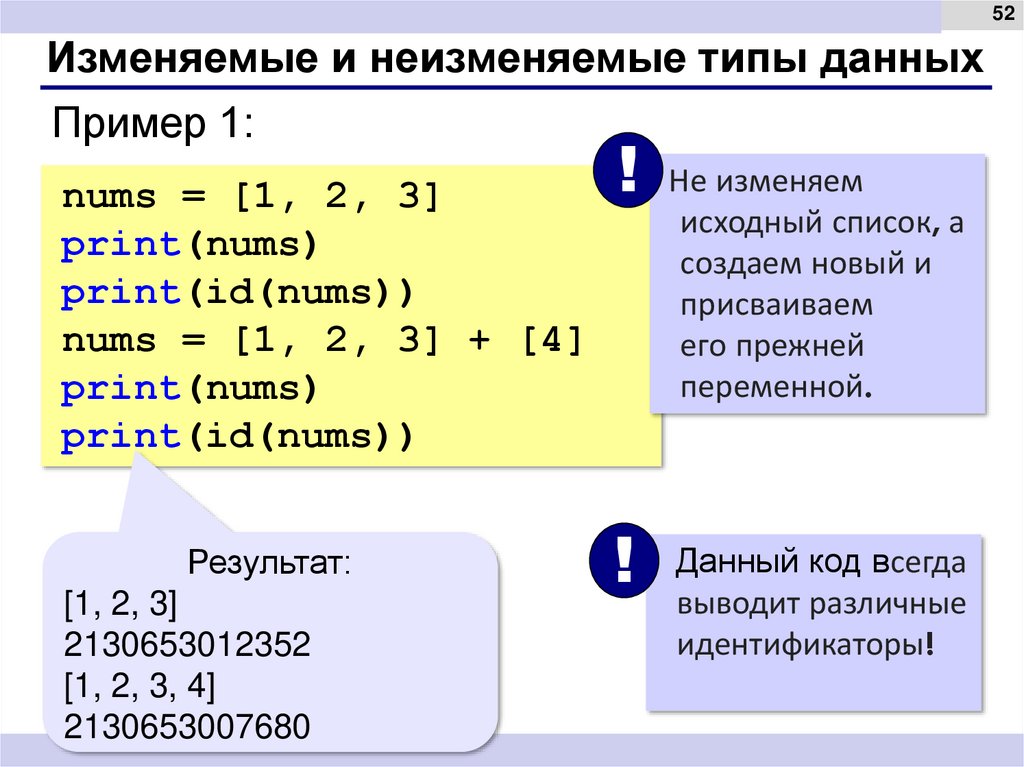 52

Изменяемые и неизменяемые типы данных

Пример 1:

nums = [1, 2, 3]
print(nums)
print(id(nums))
nums = [1, 2, 3] + [4]
print(nums)
print(id(nums))

!

Не изменяем исходный список, а создаем новый и присваиваем его прежней переменной.

Результат:
[1, 2, 3]
2130653012352
[1, 2, 3, 4]
2130653007680

!

Данный код всегда выводит различные идентификаторы!